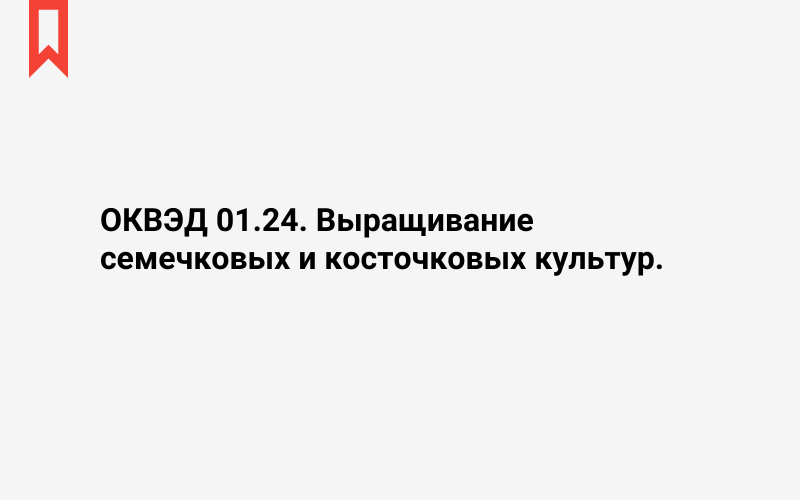 ОКВЭД 01.24. Выращивание семечковых и косточковых культур.